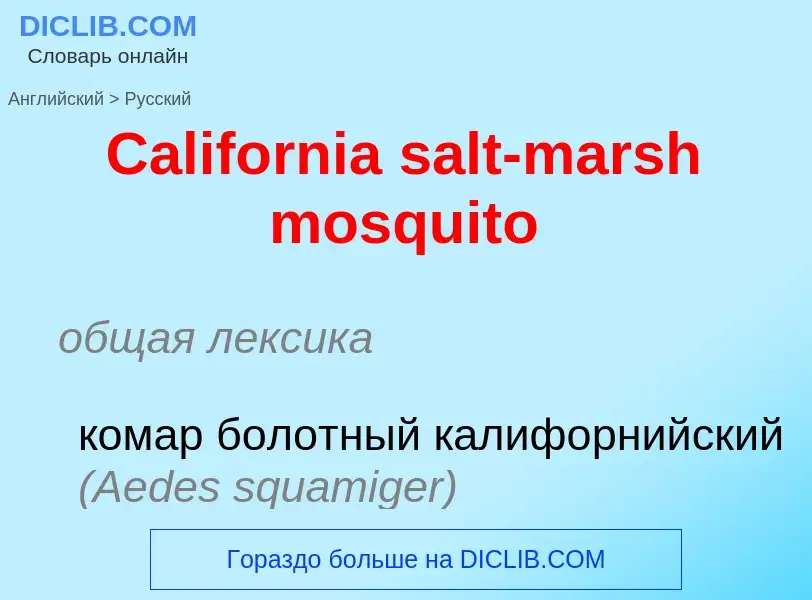 DICLIB.COM
Словарь онлайн

Английский > Русский

California salt-marsh mosquito

общая лексика

комар болотный калифорнийский (Aedes squamiger)

Гораздо больше на DICLIB.COM